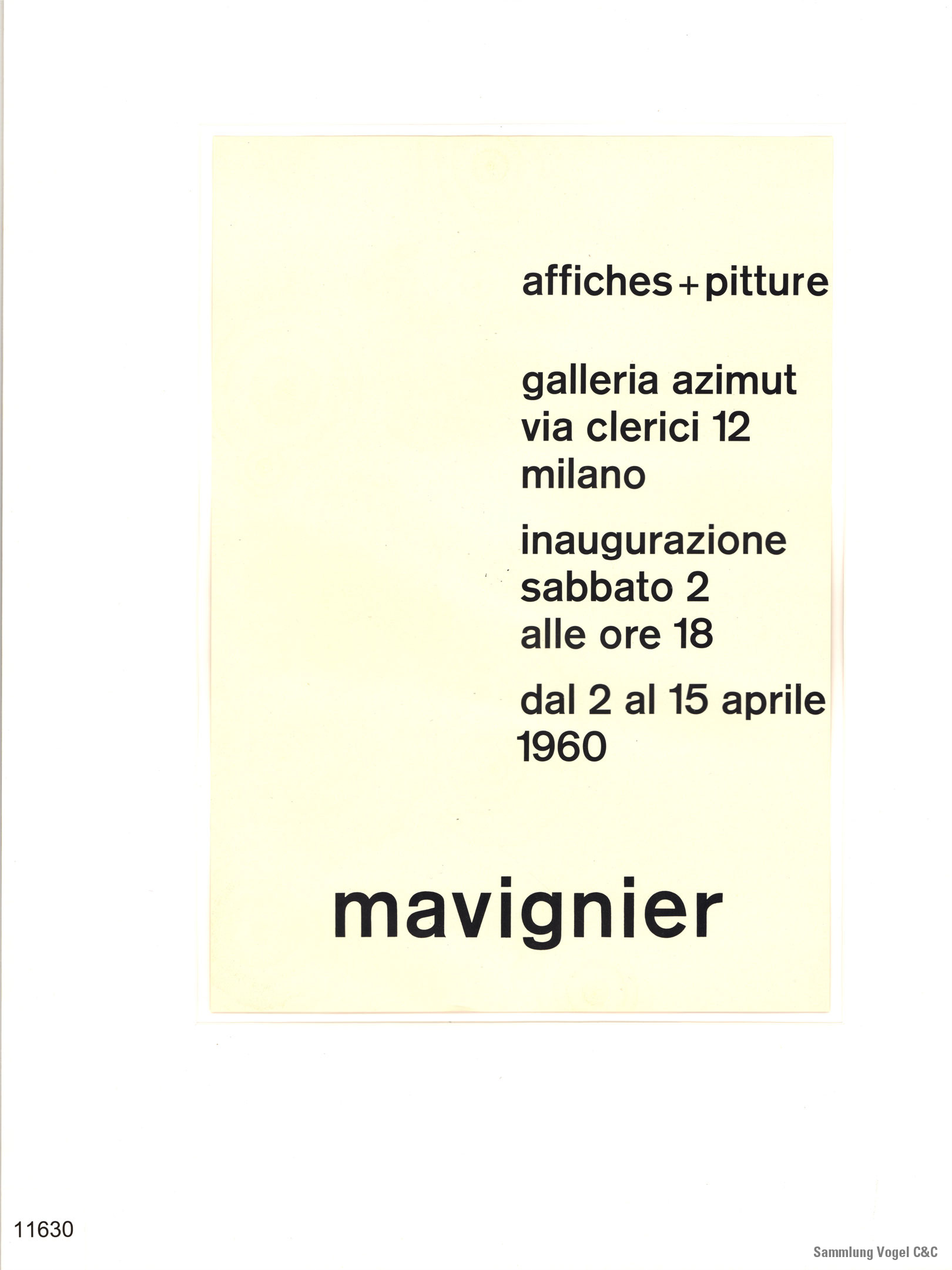 affiches + pitture

galleria azimut
via clerici 12
milano

inaugurazione
sabbato 2
alle ore 18

dal 2 al 15 aprile
1960

mavignier

11630

Sammlung Vogel C&C